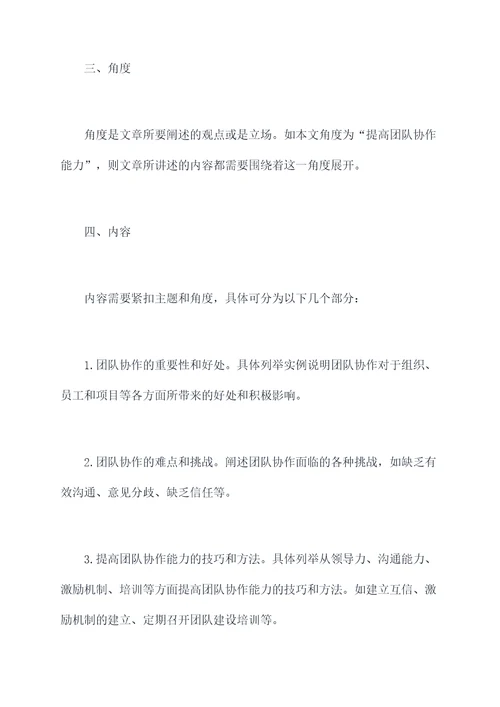 三、角度

角度是文章所要阐述的观点或是立场。如本文角度为“提高团队协作能力”，则文章所讲述的内容都需要围绕着这一角度展开。

四、内容

内容需要紧扣主题和角度，具体可分为以下几个部分：

1.团队协作的重要性和好处。具体列举实例说明团队协作对于组织、员工和项目等各方面所带来的好处和积极影响。

2.团队协作的难点和挑战。阐述团队协作面临的各种挑战，如缺乏有效沟通、意见分歧、缺乏信任等。

3.提高团队协作能力的技巧和方法。具体列举从领导力、沟通能力、激励机制、培训等方面提高团队协作能力的技巧和方法。如建立互信、激励机制的建立、定期召开团队建设培训等。